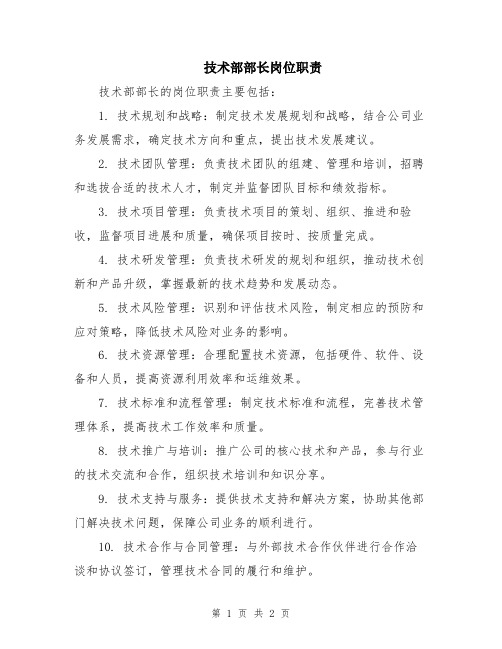 技术部部长岗位职责

技术部部长的岗位职责主要包括：

1. 技术规划和战略：制定技术发展规划和战略，结合公司业务发展需求，确定技术方向和重点，提出技术发展建议。

2. 技术团队管理：负责技术团队的组建、管理和培训，招聘和选拔合适的技术人才，制定并监督团队目标和绩效指标。

3. 技术项目管理：负责技术项目的策划、组织、推进和验收，监督项目进展和质量，确保项目按时、按质量完成。

4. 技术研发管理：负责技术研发的规划和组织，推动技术创新和产品升级，掌握最新的技术趋势和发展动态。

5. 技术风险管理：识别和评估技术风险，制定相应的预防和应对策略，降低技术风险对业务的影响。

6. 技术资源管理：合理配置技术资源，包括硬件、软件、设备和人员，提高资源利用效率和运维效果。

7. 技术标准和流程管理：制定技术标准和流程，完善技术管理体系，提高技术工作效率和质量。

8. 技术推广与培训：推广公司的核心技术和产品，参与行业的技术交流和合作，组织技术培训和知识分享。

9. 技术支持与服务：提供技术支持和解决方案，协助其他部门解决技术问题，保障公司业务的顺利进行。

10. 技术合作与合同管理：与外部技术合作伙伴进行合作洽谈和协议签订，管理技术合同的履行和维护。

第 1 页 共 2 页